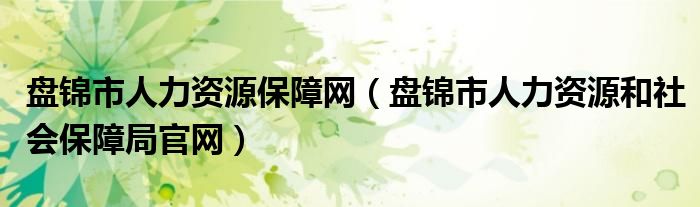 盘锦市人力资源保障网（盘锦市人力资源和社会保障局官网）